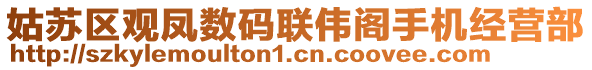 姑苏区观凤数码联伟阁手机经营部
http://szkylemoulton1.cn.coovee.com